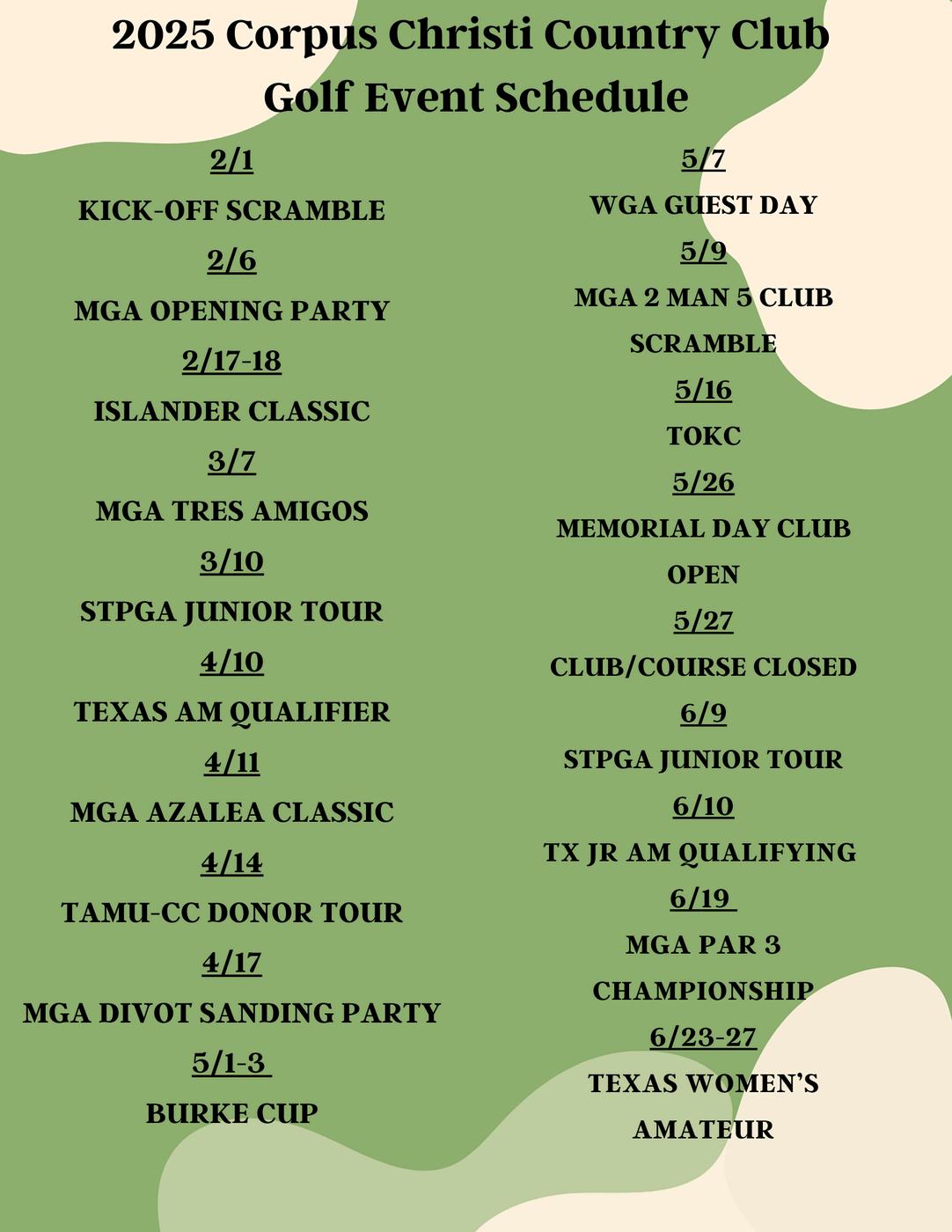 2025 Corpus Christi Country Club
Golf Event Schedule

2/1
KICK-OFF SCRAMBLE
2/6
MGA OPENING PARTY
2/17-18
ISLANDER CLASSIC
3/7
MGA TRES AMIGOS
3/10
STPGA JUNIOR TOUR
4/10
TEXAS AM QUALIFIER
4/11
MGA AZALEA CLASSIC
4/14
TAMU-CC DONOR TOUR
4/17
MGA DIVOT SANDING PARTY
5/1-3
BURKE CUP

5/7
WGA GUEST DAY
5/9
MGA 2 MAN 5 CLUB SCRAMBLE
5/16
TOKC
5/26
MEMORIAL DAY CLUB OPEN
5/27
CLUB/COURSE CLOSED
6/9
STPGA JUNIOR TOUR
6/10
TX JR AM QUALIFYING
6/19
MGA PAR 3 CHAMPIONSHIP
6/23-27
TEXAS WOMEN'S AMATEUR